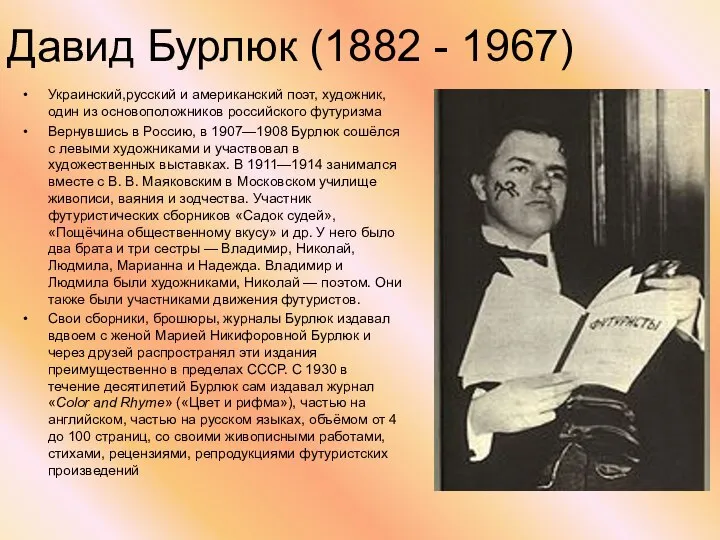 Давид Бурлюк (1882 - 1967)

• Украинский,русский и американский поэт, художник, один из основоположников российского футуризма

• Вернувшись в Россию, в 1907—1908 Бурлюк сошёлся с левыми художниками и участвовал в художественных выставках. В 1911—1914 занимался вместе с В. В. Маяковским в Московском училище живописи, ваяния и зодчества. Участник футуристических сборников «Садок судей», «Пощёчина общественному вкусу» и др. У него было два брата и три сестры — Владимир, Николай, Людмила, Марианна и Надежда. Владимир и Людмила были художниками, Николай — поэтом. Они также были участниками движения футуристов.

• Свои сборники, брошюры, журналы Бурлюк издавал вдвоем с женой Марией Никифоровной Бурлюк и через друзей распространял эти издания преимущественно в пределах СССР. С 1930 в течение десятилетий Бурлюк сам издавал журнал «Color and Rhyme» («Цвет и рифма»), частью на английском, частью на русском языках, объёмом от 4 до 100 страниц, со своими живописными работами, стихами, рецензиями, репродукциями футуристских произведений

ФУТУРИСТЫ